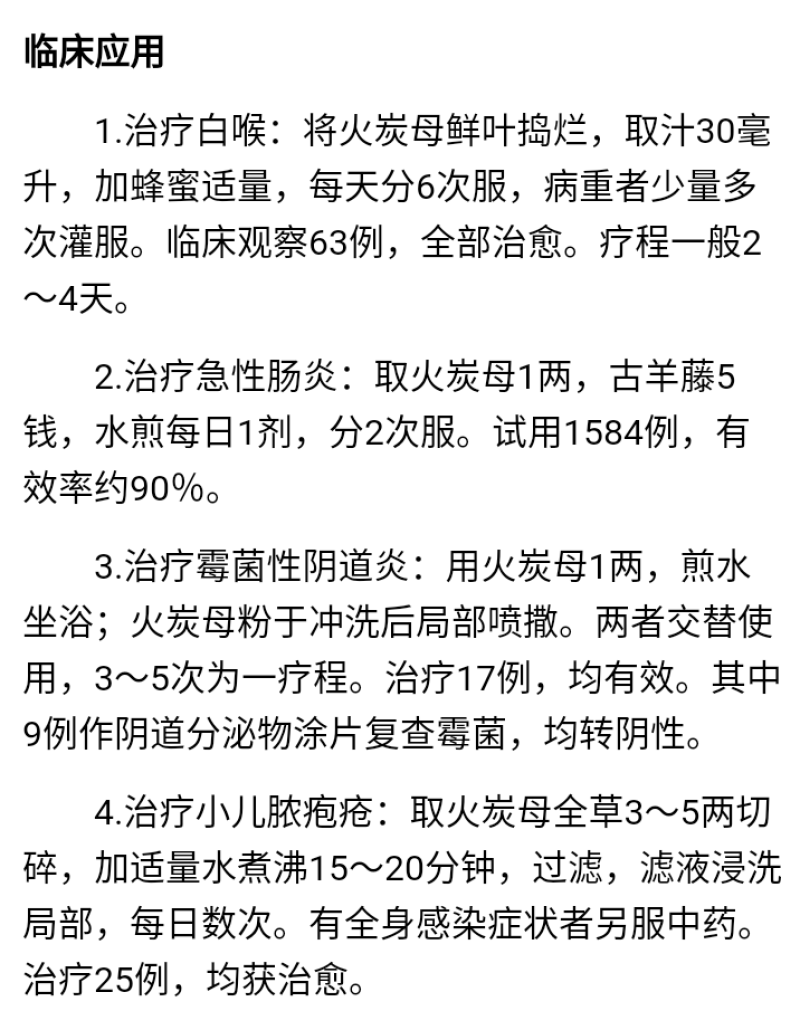 临床应用

1.治疗白喉：将火炭母鲜叶捣烂，取汁30毫升，加蜂蜜适量，每天分6次服，病重者少量多次灌服。临床观察63例，全部治愈。疗程一般2～4天。

2.治疗急性肠炎：取火炭母1两，古羊藤5钱，水煎每日1剂，分2次服。试用1584例，有效率约90%。

3.治疗霉菌性阴道炎：用火炭母1两，煎水坐浴；火炭母粉于冲洗后局部喷撒。两者交替使用，3～5次为一疗程。治疗17例，均有效。其中9例作阴道分泌物涂片复查霉菌，均转阴性。

4.治疗小儿脓疱疮：取火炭母全草3～5两切碎，加适量水煮沸15～20分钟，过滤，滤液浸洗局部，每日数次。有全身感染症状者另服中药。治疗25例，均获治愈。